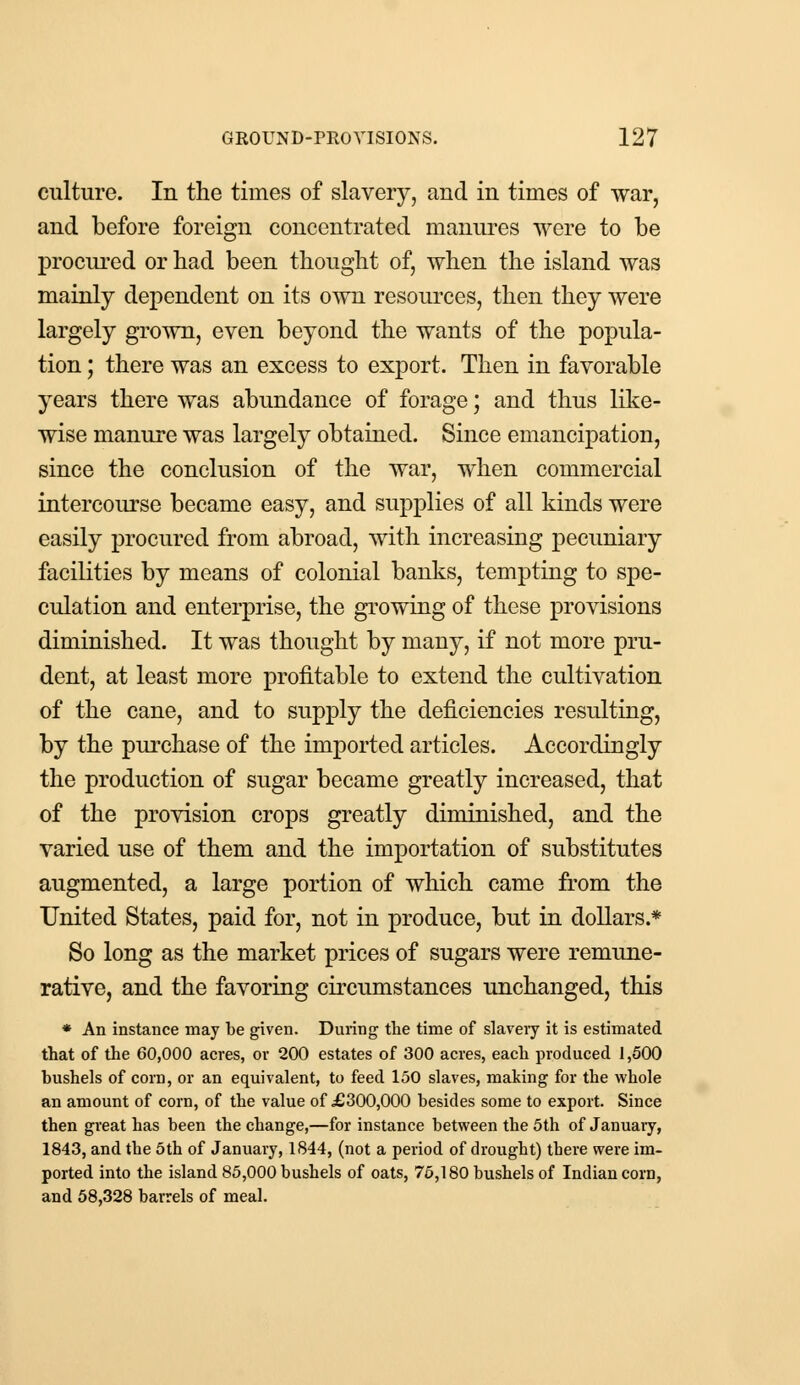 GROUND-PROVISIONS. 127

culture. In the times of slavery, and in times of war, and before foreign concentrated manures were to be procured or had been thought of, when the island was mainly dependent on its own resources, then they were largely grown, even beyond the wants of the population; there was an excess to export. Then in favorable years there was abundance of forage; and thus likewise manure was largely obtained. Since emancipation, since the conclusion of the war, when commercial intercourse became easy, and supplies of all kinds were easily procured from abroad, with increasing pecuniary facilities by means of colonial banks, tempting to speculation and enterprise, the growing of these provisions diminished. It was thought by many, if not more prudent, at least more profitable to extend the cultivation of the cane, and to supply the deficiencies resulting, by the purchase of the imported articles. Accordingly the production of sugar became greatly increased, that of the provision crops greatly diminished, and the varied use of them and the importation of substitutes augmented, a large portion of which came from the United States, paid for, not in produce, but in dollars.*

So long as the market prices of sugars were remunerative, and the favoring circumstances unchanged, this

* An instance may be given. During the time of slavery it is estimated that of the 60,000 acres, or 200 estates of 300 acres, each produced 1,500 bushels of corn, or an equivalent, to feed 150 slaves, making for the whole an amount of corn, of the value of £300,000 besides some to export. Since then great has been the change,—for instance between the 5th of January, 1843, and the 5th of January, 1844, (not a period of drought) there were imported into the island 85,000 bushels of oats, 75,180 bushels of Indian corn, and 58,328 barrels of meal.